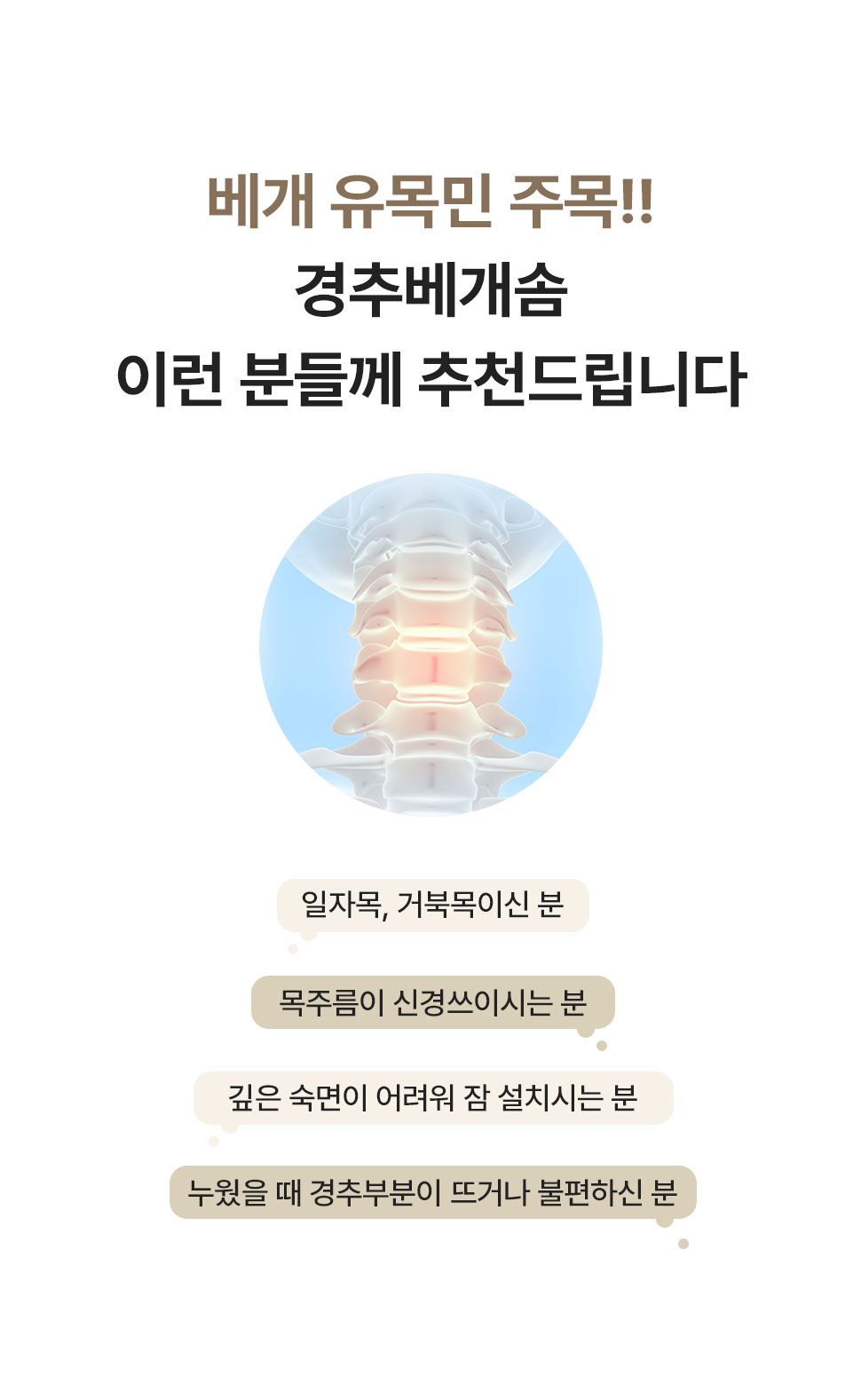 베개 유목민 주목!!
경추베개솜
이런 분들께 추천드립니다

일자목, 거북목이신 분

목주름이 신경쓰이시는 분

깊은 숙면이 어려워 잠 설치시는 분

누웠을 때 경추부분이 뜨거나 불편하신 분